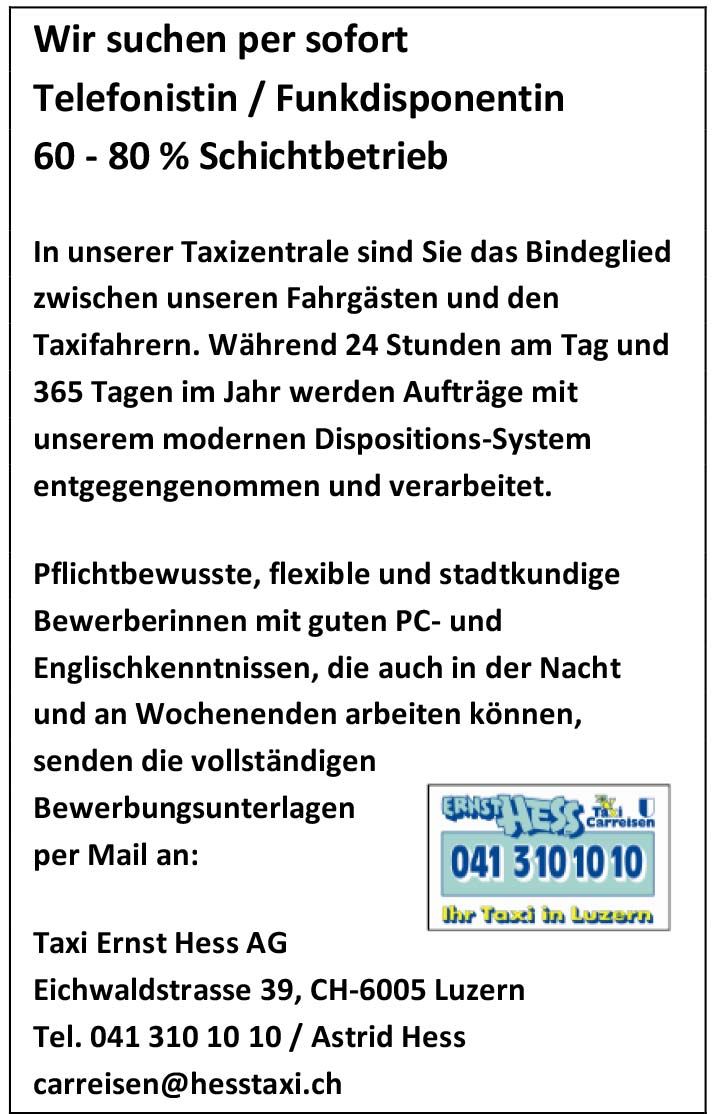 Wir suchen per sofort
Telefonistin / Funkdisponentin
60 - 80 % Schichtbetrieb

In unserer Taxizentrale sind Sie das Bindeglied zwischen unseren Fahrgästen und den Taxifahrern. Während 24 Stunden am Tag und 365 Tagen im Jahr werden Aufträge mit unserem modernen Dispositions-System entgegengenommen und verarbeitet.

Pflichtbewusste, flexible und stadtkundige Bewerberinnen mit guten PC- und Englischkenntnissen, die auch in der Nacht und an Wochenenden arbeiten können, senden die vollständigen Bewerbungsunterlagen per Mail an:

ERNST HESS
Taxi
Carreisen
041 310 10 10
Ihr Taxi in Luzern

Taxi Ernst Hess AG
Eichwaldstrasse 39, CH-6005 Luzern
Tel. 041 310 10 10 / Astrid Hess
carreisen@hesstaxi.ch